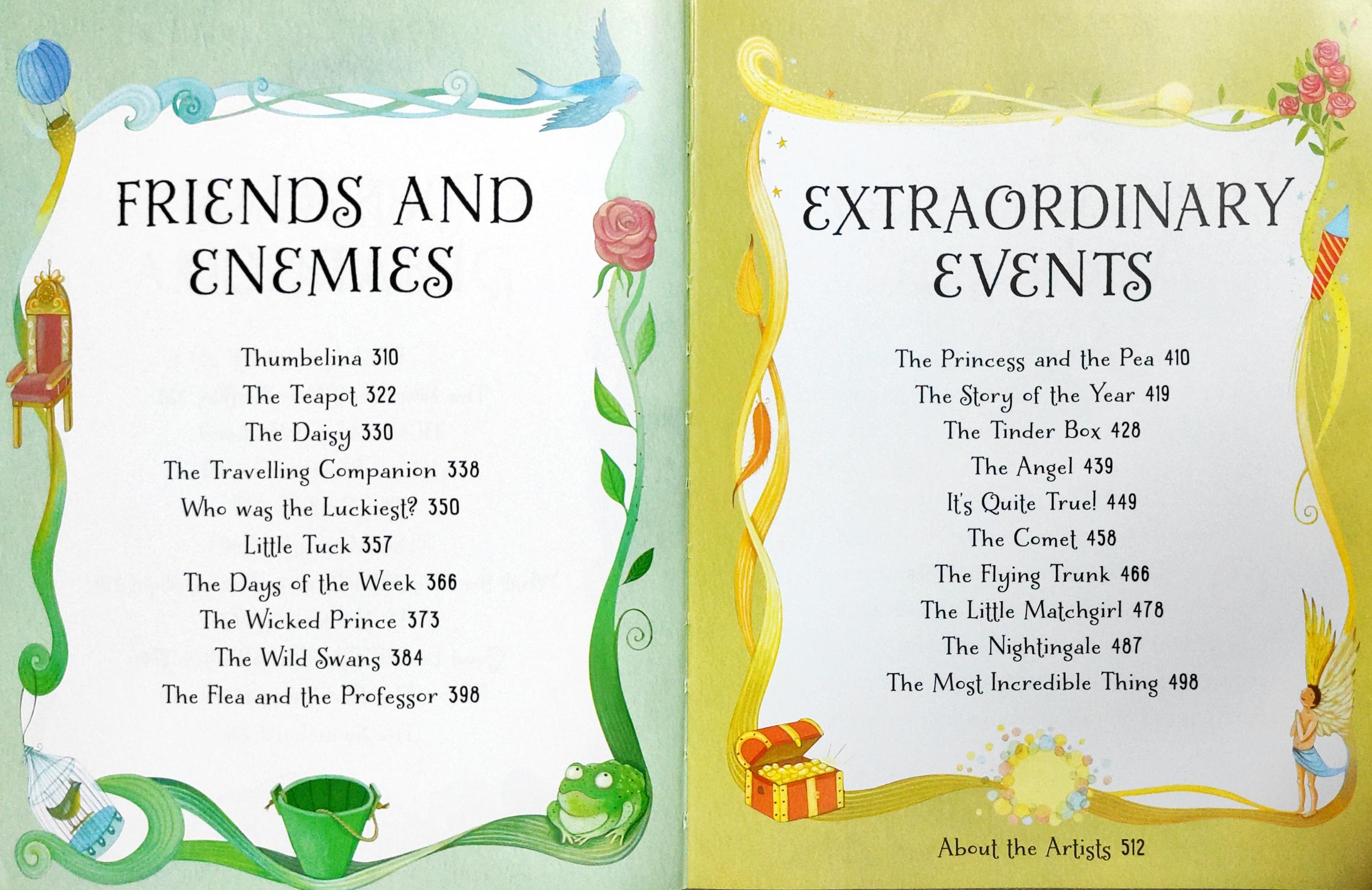 FRIENDS AND ENEMIES

Thumbelina 310
The Teapot 322
The Daisy 330
The Travelling Companion 338
Who was the Luckiest? 350
Little Tuck 357
The Days of the Week 366
The Wicked Prince 373
The Wild Swans 384
The Flea and the Professor 398

EXTRAORDINARY EVENTS

The Princess and the Pea 410
The Story of the Year 419
The Tinder Box 428
The Angel 439
It's Quite True! 449
The Comet 458
The Flying Trunk 466
The Little Matchgirl 478
The Nightingale 487
The Most Incredible Thing 498

About the Artists 512